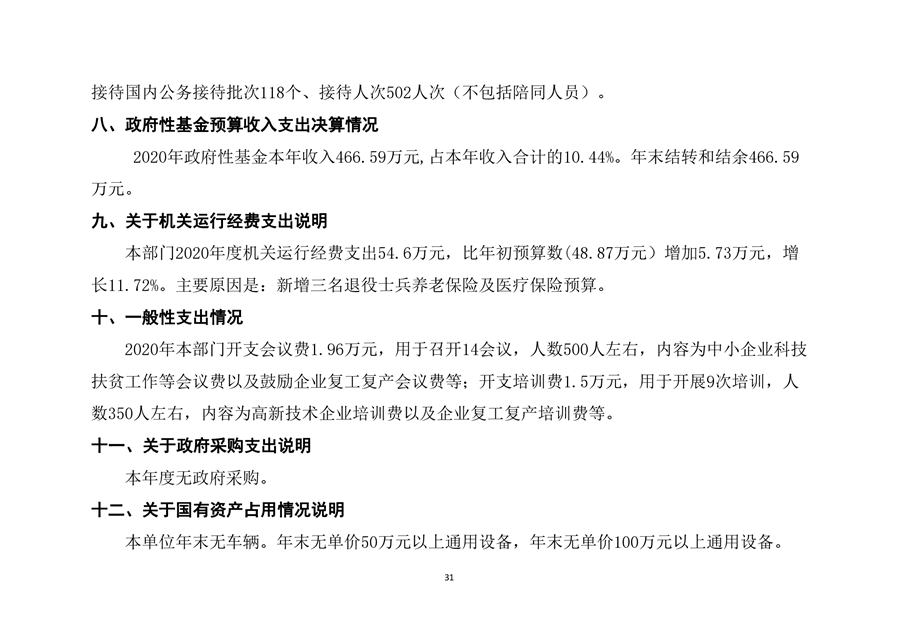 接待国内公务接待批次118个、接待人次502人次（不包括陪同人员）。

八、政府性基金预算收入支出决算情况

2020年政府性基金本年收入466.59万元,占本年收入合计的10.44%。年末结转和结余466.59万元。

九、关于机关运行经费支出说明

本部门2020年度机关运行经费支出54.6万元，比年初预算数(48.87万元）增加5.73万元，增长11.72%。主要原因是：新增三名退役士兵养老保险及医疗保险预算。

十、一般性支出情况

2020年本部门开支会议费1.96万元，用于召开14会议，人数500人左右，内容为中小企业科技扶贫工作等会议费以及鼓励企业复工复产会议费等；开支培训费1.5万元，用于开展9次培训，人数350人左右，内容为高新技术企业培训费以及企业复工复产培训费等。

十一、关于政府采购支出说明

本年度无政府采购。

十二、关于国有资产占用情况说明

本单位年末无车辆。年末无单价50万元以上通用设备，年末无单价100万元以上通用设备。

31